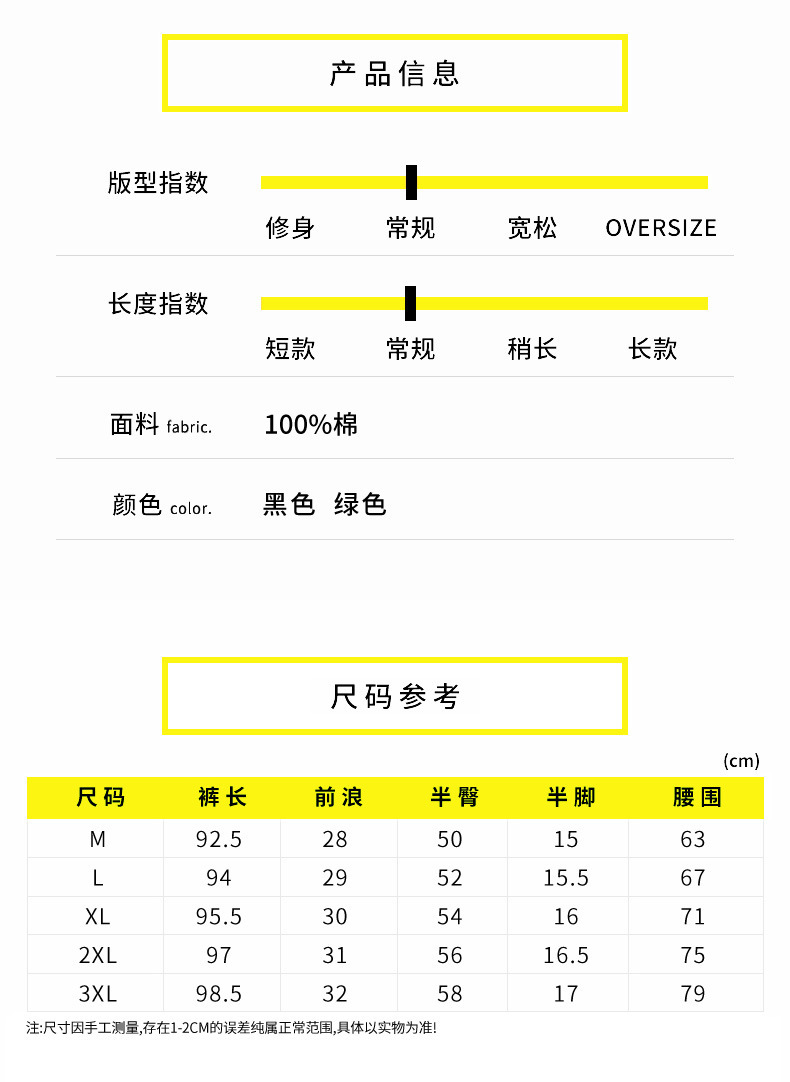 产品信息

版型指数

修身 常规 宽松 OVERSIZE

长度指数

短款 常规 稍长 长款

面料 fabric. 100%棉

颜色 color. 黑色 绿色

尺码参考

(cm)

| 尺码 | 裤长 | 前浪 | 半臀 | 半脚 | 腰围 |
|---|---|---|---|---|---|
| M | 92.5 | 28 | 50 | 15 | 63 |
| L | 94 | 29 | 52 | 15.5 | 67 |
| XL | 95.5 | 30 | 54 | 16 | 71 |
| 2XL | 97 | 31 | 56 | 16.5 | 75 |
| 3XL | 98.5 | 32 | 58 | 17 | 79 |

注:尺寸因手工测量,存在1-2CM的误差纯属正常范围,具体以实物为准!